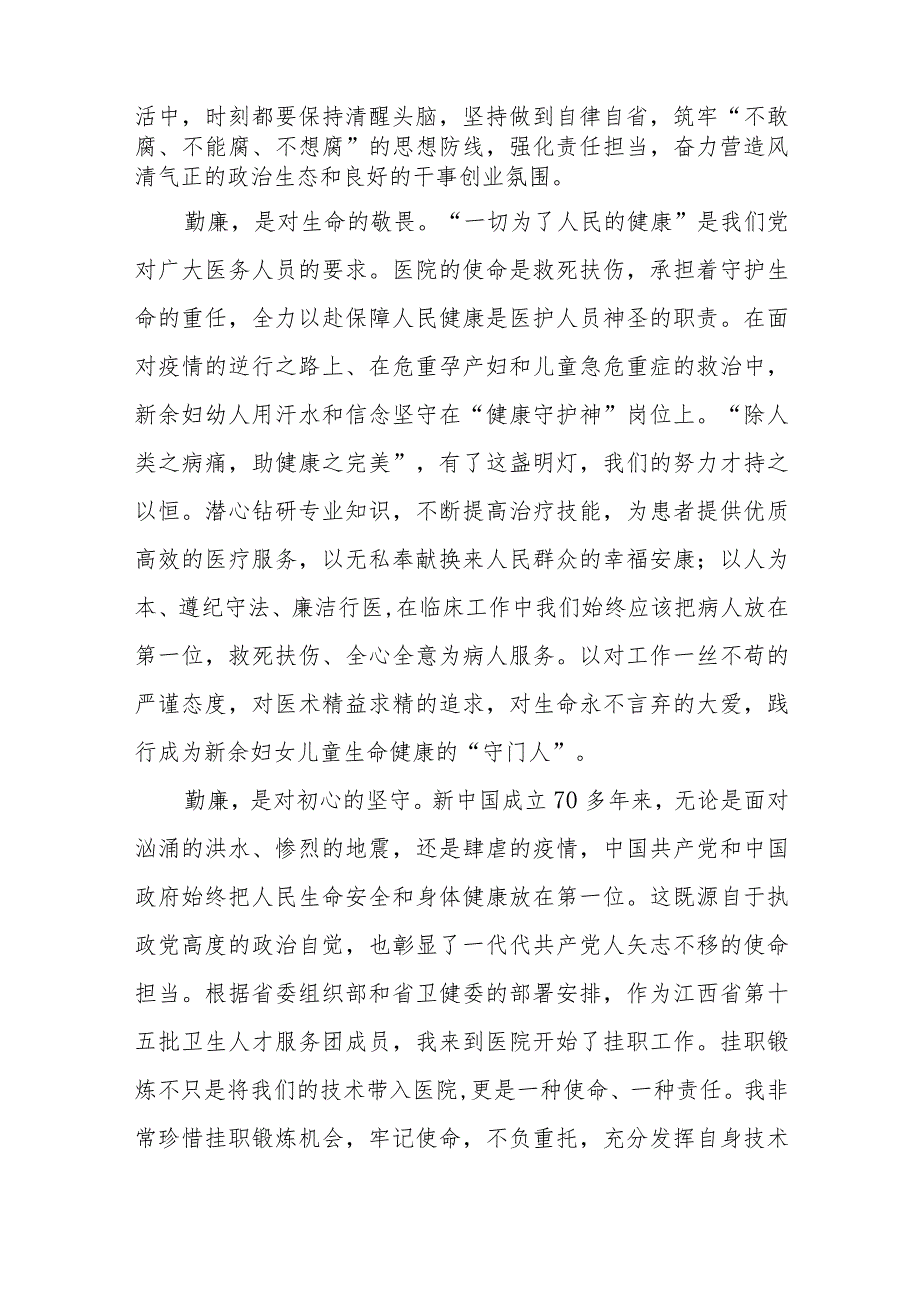 活中，时刻都要保持清醒头脑，坚持做到自律自省，筑牢“不敢腐、不能腐、不想腐”的思想防线，强化责任担当，奋力营造风清气正的政治生态和良好的干事创业氛围。

勤廉，是对生命的敬畏。“一切为了人民的健康”是我们党对广大医务人员的要求。医院的使命是救死扶伤，承担着守护生命的重任，全力以赴保障人民健康是医护人员神圣的职责。在面对疫情的逆行之路上、在危重孕产妇和儿童急危重症的救治中，新余妇幼人用汗水和信念坚守在“健康守护神”岗位上。“除人类之病痛，助健康之完美”，有了这盏明灯，我们的努力才持之以恒。潜心钻研专业知识，不断提高治疗技能，为患者提供优质高效的医疗服务，以无私奉献换来人民群众的幸福安康；以人为本、遵纪守法、廉洁行医，在临床工作中我们始终应该把病人放在第一位，救死扶伤、全心全意为病人服务。以对工作一丝不苟的严谨态度，对医术精益求精的追求，对生命永不言弃的大爱，践行成为新余妇女儿童生命健康的“守门人”。

勤廉，是对初心的坚守。新中国成立70多年来，无论是面对汹涌的洪水、惨烈的地震，还是肆虐的疫情，中国共产党和中国政府始终把人民生命安全和身体健康放在第一位。这既源自于执政党高度的政治自觉，也彰显了一代代共产党人矢志不移的使命担当。根据省委组织部和省卫健委的部署安排，作为江西省第十五批卫生人才服务团成员，我来到医院开始了挂职工作。挂职锻炼不只是将我们的技术带入医院，更是一种使命、一种责任。我非常珍惜挂职锻炼机会，牢记使命，不负重托，充分发挥自身技术